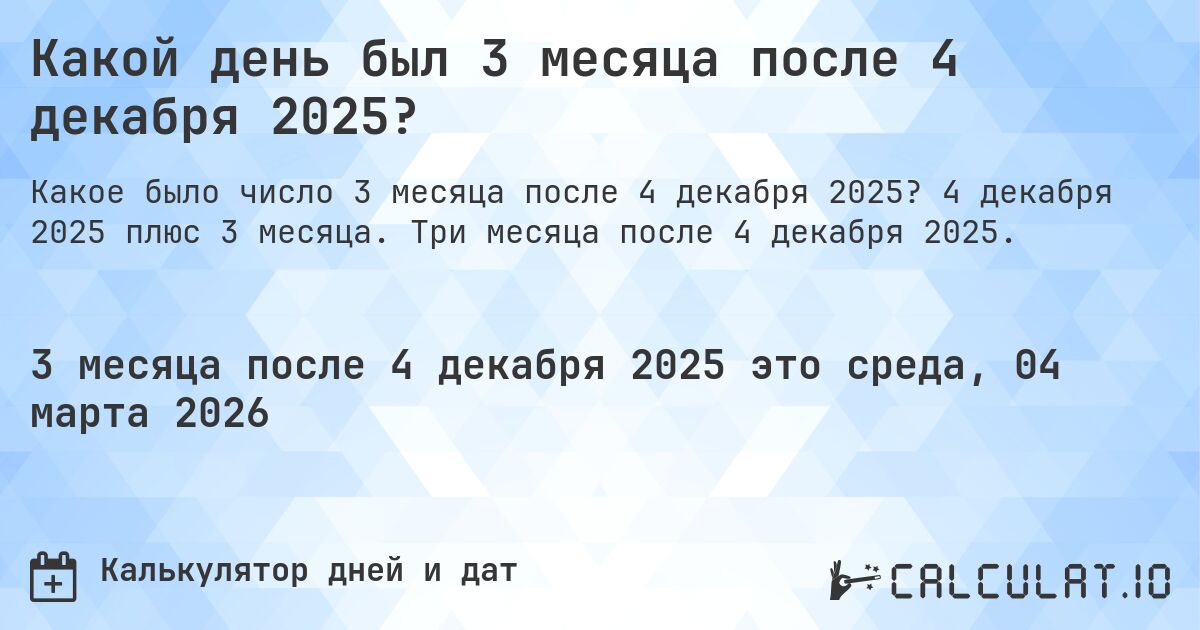 Какой день был 3 месяца после 4 декабря 2025?

Какое было число 3 месяца после 4 декабря 2025? 4 декабря 2025 плюс 3 месяца. Три месяца после 4 декабря 2025.

3 месяца после 4 декабря 2025 это среда, 04 марта 2026

Калькулятор дней и дат

CALCULAT.IO